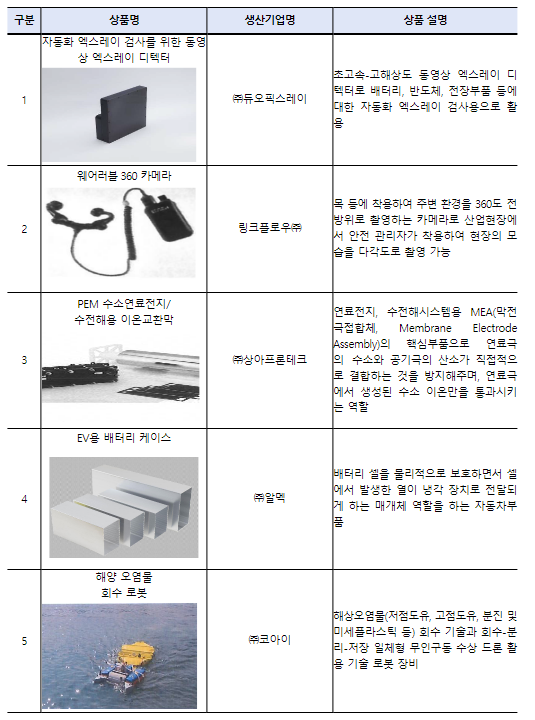 | 구분 | 상품명 | 생산기업명 | 상품 설명 |
|---|---|---|---|
| 1 | 자동화 엑스레이 검사를 위한 동영상 엑스레이 디텍터 | ㈜듀오픽스레이 | 초고속-고해상도 동영상 엑스레이 디텍터로 배터리, 반도체, 전장부품 등에 대한 자동화 엑스레이 검사용으로 활용 |
| 2 | 웨어러블 360 카메라 | 링크플로우㈜ | 목 등에 착용하여 주변 환경을 360도 전방위로 촬영하는 카메라로 산업현장에서 안전 관리자가 착용하여 현장의 모습을 다각도로 촬영 가능 |
| 3 | PEM 수소연료전지/ 수전해용 이온교환막 | ㈜상아프론테크 | 연료전지, 수전해시스템용 MEA(막전극접합체, Membrane Electrode Assembly)의 핵심부품으로 연료극의 수소와 공기극의 산소가 직접적으로 결합하는 것을 방지해주며, 연료극에서 생성된 수소 이온만을 통과시키는 역할 |
| 4 | EV용 배터리 케이스 | ㈜알멕 | 배터리 셀을 물리적으로 보호하면서 셀에서 발생한 열이 냉각 장치로 전달되게 하는 매개체 역할을 하는 자동차부품 |
| 5 | 해양 오염물 회수 로봇 | ㈜코아이 | 해상오염물(저점도유, 고점도유, 분진 및 미세플라스틱 등) 회수 기술과 회수-분리-저장 일체형 무인구동 수상 드론 활용 기술 로봇 장비 |